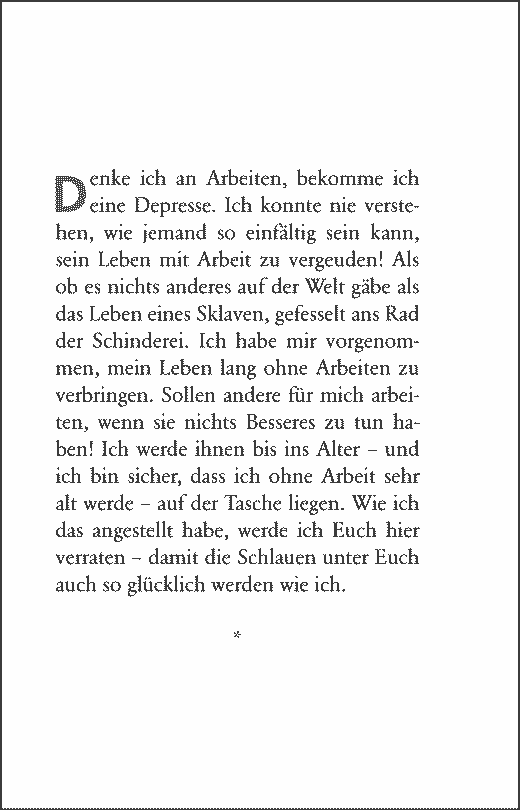 Denke ich an Arbeiten, bekomme ich eine Depresse. Ich konnte nie verstehen, wie jemand so einfältig sein kann, sein Leben mit Arbeit zu vergeuden! Als ob es nichts anderes auf der Welt gäbe als das Leben eines Sklaven, gefesselt ans Rad der Schinderei. Ich habe mir vorgenommen, mein Leben lang ohne Arbeiten zu verbringen. Sollen andere für mich arbeiten, wenn sie nichts Besseres zu tun haben! Ich werde ihnen bis ins Alter – und ich bin sicher, dass ich ohne Arbeit sehr alt werde – auf der Tasche liegen. Wie ich das angestellt habe, werde ich Euch hier verraten – damit die Schlauen unter Euch auch so glücklich werden wie ich.

*